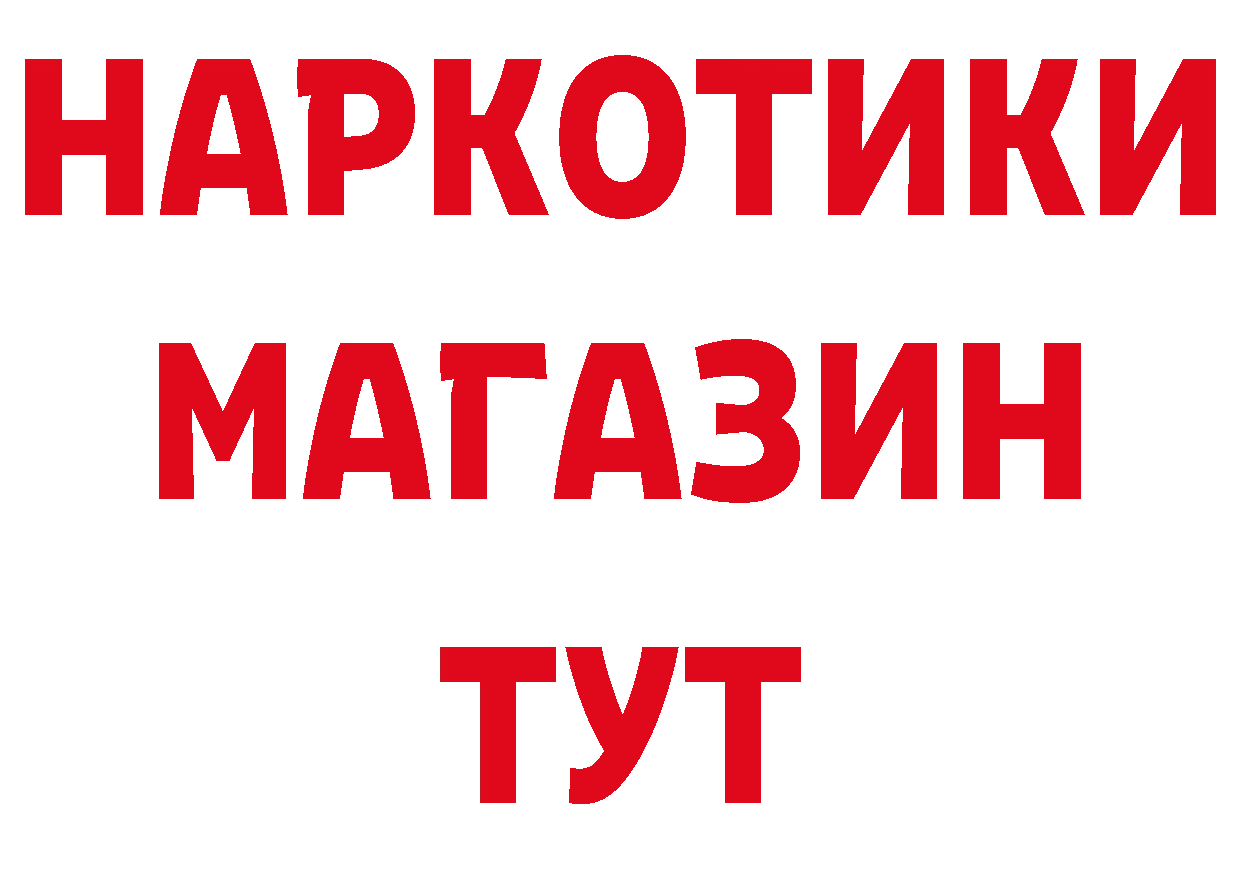 НАРКОТИКИ
МАГАЗИН
ТУТ